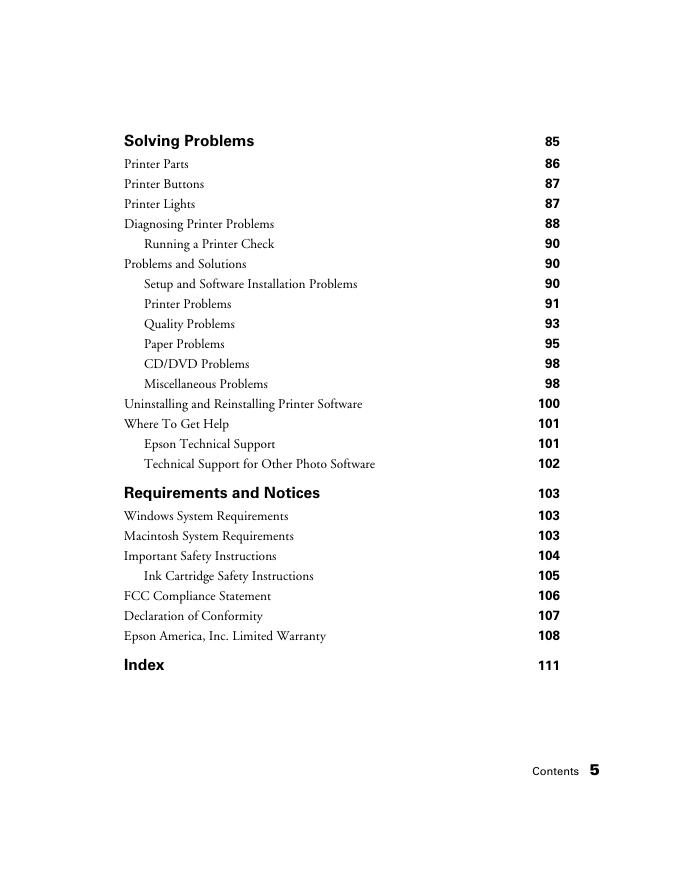 Solving Problems 85

Printer Parts 86

Printer Buttons 87

Printer Lights 87

Diagnosing Printer Problems 88

Running a Printer Check 90

Problems and Solutions 90

Setup and Software Installation Problems 90

Printer Problems 91

Quality Problems 93

Paper Problems 95

CD/DVD Problems 98

Miscellaneous Problems 98

Uninstalling and Reinstalling Printer Software 100

Where To Get Help 101

Epson Technical Support 101

Technical Support for Other Photo Software 102

Requirements and Notices 103

Windows System Requirements 103

Macintosh System Requirements 103

Important Safety Instructions 104

Ink Cartridge Safety Instructions 105

FCC Compliance Statement 106

Declaration of Conformity 107

Epson America, Inc. Limited Warranty 108

Index 111

Contents 5